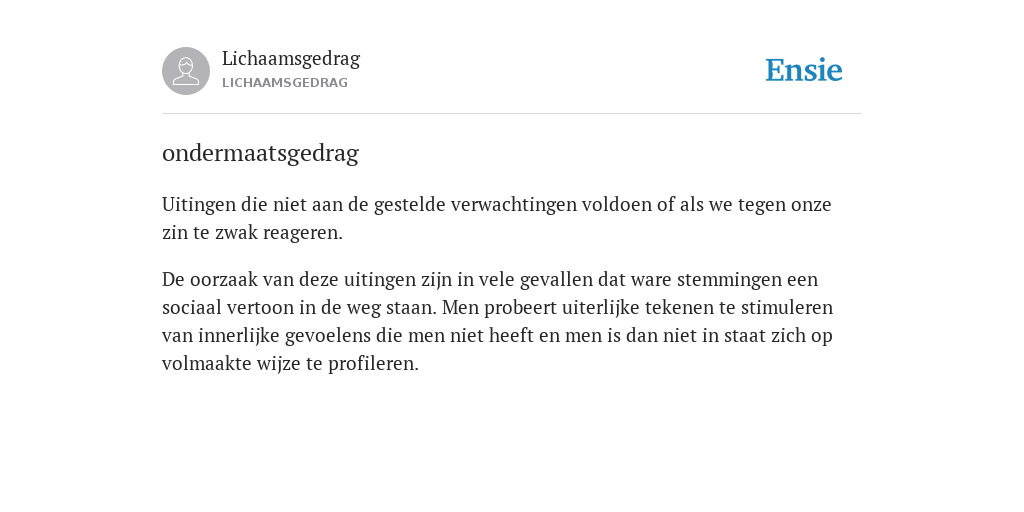 Lichaamsgedrag
LICHAAMSGEDRAG

Ensie

ondermaatsgedrag

Uitingen die niet aan de gestelde verwachtingen voldoen of als we tegen onze zin te zwak reageren.

De oorzaak van deze uitingen zijn in vele gevallen dat ware stemmingen een sociaal vertoon in de weg staan. Men probeert uiterlijke tekenen te stimuleren van innerlijke gevoelens die men niet heeft en men is dan niet in staat zich op volmaakte wijze te profileren.